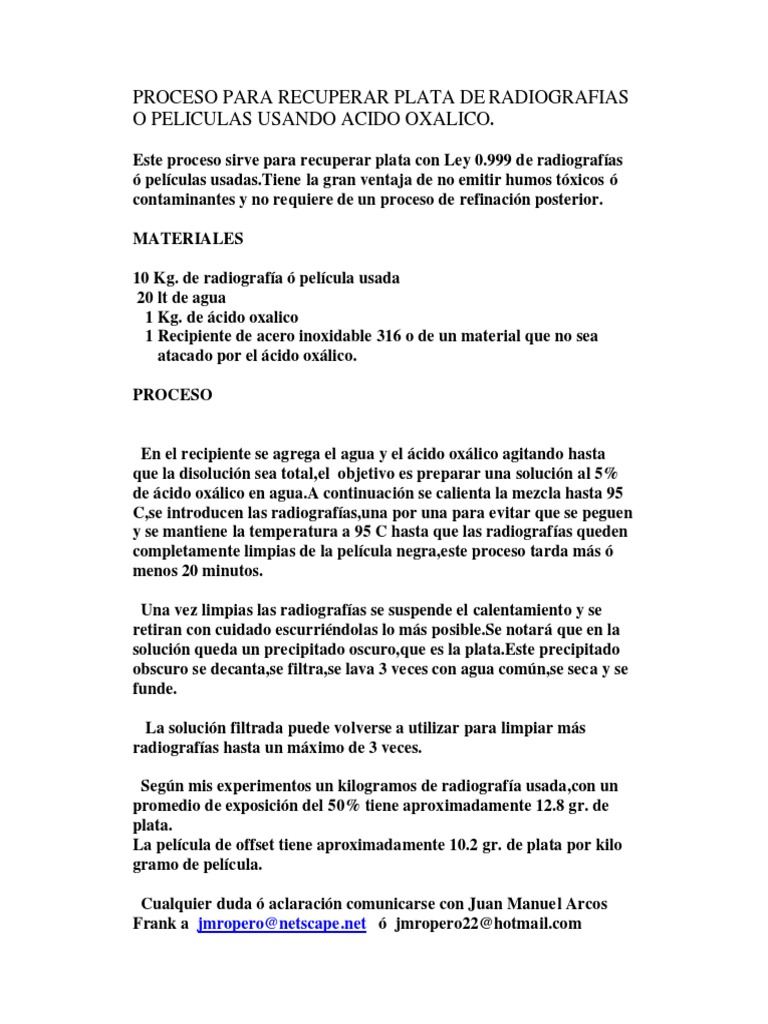 PROCESO PARA RECUPERAR PLATA DE RADIOGRAFIAS O PELICULAS USANDO ACIDO OXALICO.

Este proceso sirve para recuperar plata con Ley 0.999 de radiografías ó películas usadas.Tiene la gran ventaja de no emitir humos tóxicos ó contaminantes y no requiere de un proceso de refinación posterior.

MATERIALES

10 Kg. de radiografía ó película usada
20 lt de agua
1 Kg. de ácido oxalico
1 Recipiente de acero inoxidable 316 o de un material que no sea atacado por el ácido oxálico.

PROCESO

En el recipiente se agrega el agua y el ácido oxálico agitando hasta que la disolución sea total,el objetivo es preparar una solución al 5% de ácido oxálico en agua.A continuación se calienta la mezcla hasta 95 C,se introducen las radiografías,una por una para evitar que se peguen y se mantiene la temperatura a 95 C hasta que las radiografías queden completamente limpias de la película negra,este proceso tarda más ó menos 20 minutos.

Una vez limpias las radiografías se suspende el calentamiento y se retiran con cuidado escurriéndolas lo más posible.Se notará que en la solución queda un precipitado oscuro,que es la plata.Este precipitado obscuro se decanta,se filtra,se lava 3 veces con agua común,se seca y se funde.

La solución filtrada puede volverse a utilizar para limpiar más radiografías hasta un máximo de 3 veces.

Según mis experimentos un kilogramos de radiografía usada,con un promedio de exposición del 50% tiene aproximadamente 12.8 gr. de plata.
La película de offset tiene aproximadamente 10.2 gr. de plata por kilo gramo de película.

Cualquier duda ó aclaración comunicarse con Juan Manuel Arcos Frank a jmropero@netscape.net ó jmropero22@hotmail.com